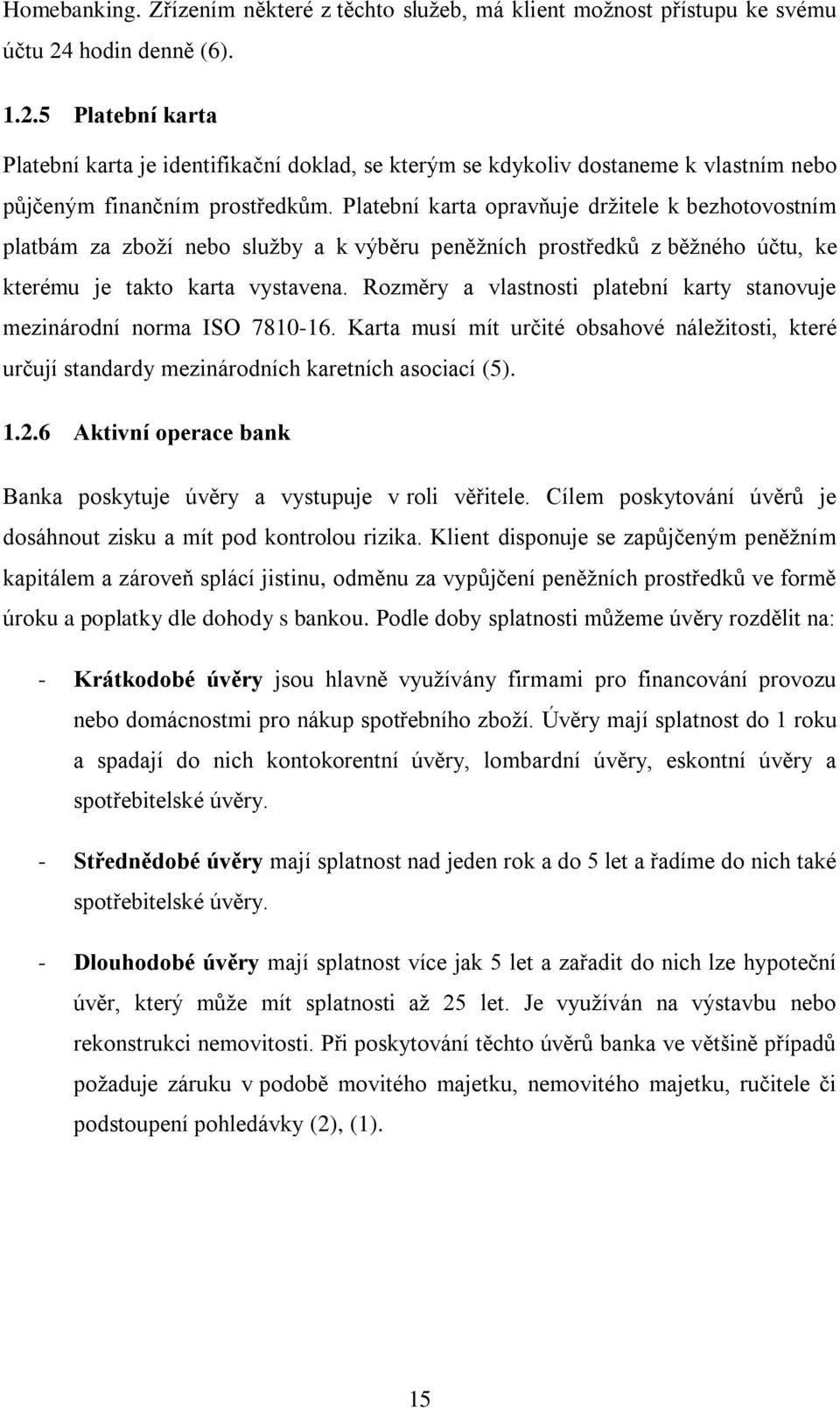 Homebanking. Zřízením některé z těchto služeb, má klient možnost přístupu ke svému účtu 24 hodin denně (6).

1.2.5 Platební karta

Platební karta je identifikační doklad, se kterým se kdykoliv dostaneme k vlastním nebo půjčeným finančním prostředkům. Platební karta opravňuje držitele k bezhotovostním platbám za zboží nebo služby a k výběru peněžních prostředků z běžného účtu, ke kterému je takto karta vystavena. Rozměry a vlastnosti platební karty stanovuje mezinárodní norma ISO 7810-16. Karta musí mít určité obsahové náležitosti, které určují standardy mezinárodních karetních asociací (5).

1.2.6 Aktivní operace bank

Banka poskytuje úvěry a vystupuje v roli věřitele. Cílem poskytování úvěrů je dosáhnout zisku a mít pod kontrolou rizika. Klient disponuje se zapůjčeným peněžním kapitálem a zároveň splácí jistinu, odměnu za vypůjčení peněžních prostředků ve formě úroku a poplatky dle dohody s bankou. Podle doby splatnosti můžeme úvěry rozdělit na:

- Krátkodobé úvěry jsou hlavně využívány firmami pro financování provozu nebo domácnostmi pro nákup spotřebního zboží. Úvěry mají splatnost do 1 roku a spadají do nich kontokorentní úvěry, lombardní úvěry, eskontní úvěry a spotřebitelské úvěry.

- Střednědobé úvěry mají splatnost nad jeden rok a do 5 let a řadíme do nich také spotřebitelské úvěry.

- Dlouhodobé úvěry mají splatnost více jak 5 let a zařadit do nich lze hypoteční úvěr, který může mít splatnosti až 25 let. Je využíván na výstavbu nebo rekonstrukci nemovitosti. Při poskytování těchto úvěrů banka ve většině případů požaduje záruku v podobě movitého majetku, nemovitého majetku, ručitele či podstoupení pohledávky (2), (1).

15